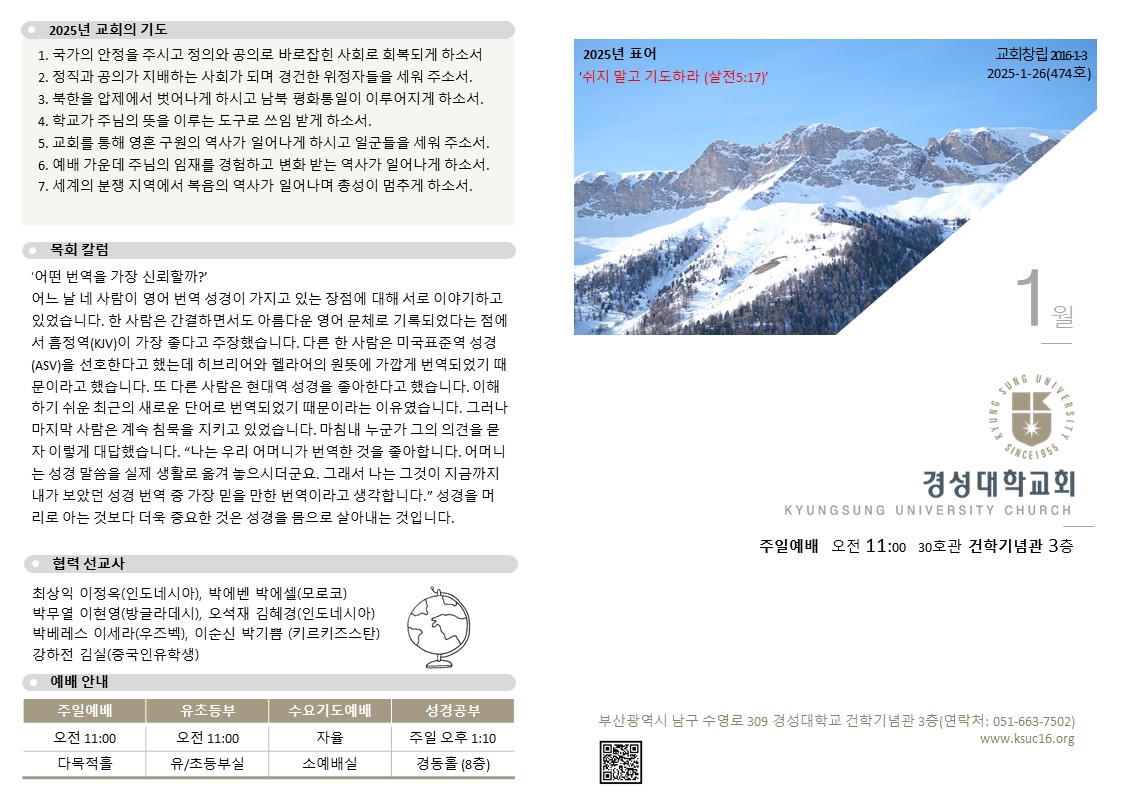 2025년 교회의 기도

1. 국가의 안정을 주시고 정의와 공의로 바로잡힌 사회로 회복되게 하소서
2. 정직과 공의가 지배하는 사회가 되며 경건한 위정자들을 세워 주소서.
3. 북한을 압제에서 벗어나게 하시고 남북 평화통일이 이루어지게 하소서.
4. 학교가 주님의 뜻을 이루는 도구로 쓰임 받게 하소서.
5. 교회를 통해 영혼 구원의 역사가 일어나게 하시고 일군들을 세워 주소서.
6. 예배 가운데 주님의 임재를 경험하고 변화 받는 역사가 일어나게 하소서.
7. 세계의 분쟁 지역에서 복음의 역사가 일어나며 총성이 멈추게 하소서.

목회 칼럼

'어떤 번역을 가장 신뢰할까?'
어느 날 네 사람이 영어 번역 성경이 가지고 있는 장점에 대해 서로 이야기하고 있었습니다. 한 사람은 간결하면서도 아름다운 영어 문체로 기록되었다는 점에서 흠정역(KJV)이 가장 좋다고 주장했습니다. 다른 한 사람은 미국표준역 성경(ASV)을 선호한다고 했는데 히브리어와 헬라어의 원뜻에 가깝게 번역되었기 때문이라고 했습니다. 또 다른 사람은 현대역 성경을 좋아한다고 했습니다. 이해하기 쉬운 최근의 새로운 단어로 번역되었기 때문이라는 이유였습니다. 그러나 마지막 사람은 계속 침묵을 지키고 있었습니다. 마침내 누군가 그의 의견을 묻자 이렇게 대답했습니다. "나는 우리 어머니가 번역한 것을 좋아합니다. 어머니는 성경 말씀을 실제 생활로 옮겨 놓으시더군요. 그래서 나는 그것이 지금까지 내가 보았던 성경 번역 중 가장 믿을 만한 번역이라고 생각합니다." 성경을 머리로 아는 것보다 더욱 중요한 것은 성경을 몸으로 살아내는 것입니다.

협력 선교사

최상익 이정옥(인도네시아), 박에벤 박에셀(모로코)
박무열 이현영(방글라데시), 오석재 김혜경(인도네시아)
박베레스 이세라(우즈벡), 이순신 박기쁨 (키르키즈스탄)
강하전 김실(중국인유학생)

예배 안내

| 주일예배 | 유초등부 | 수요기도예배 | 성경공부 |
|---|---|---|---|
| 오전 11:00 | 오전 11:00 | 자율 | 주일 오후 1:10 |
| 다목적홀 | 유/초등부실 | 소예배실 | 경동홀 (8층) |

2025년 표어
'쉬지 말고 기도하라 (살전5:17)'

교회창립 2016-1-3
2025-1-26(474호)

1월

KYUNG SUNG UNIVERSITY SINCE1955

경성대학교회
KYUNGSUNG UNIVERSITY CHURCH

주일예배 오전 11:00 30호관 건학기념관 3층

부산광역시 남구 수영로 309 경성대학교 건학기념관 3층(연락처: 051-663-7502)
www.ksuc16.org